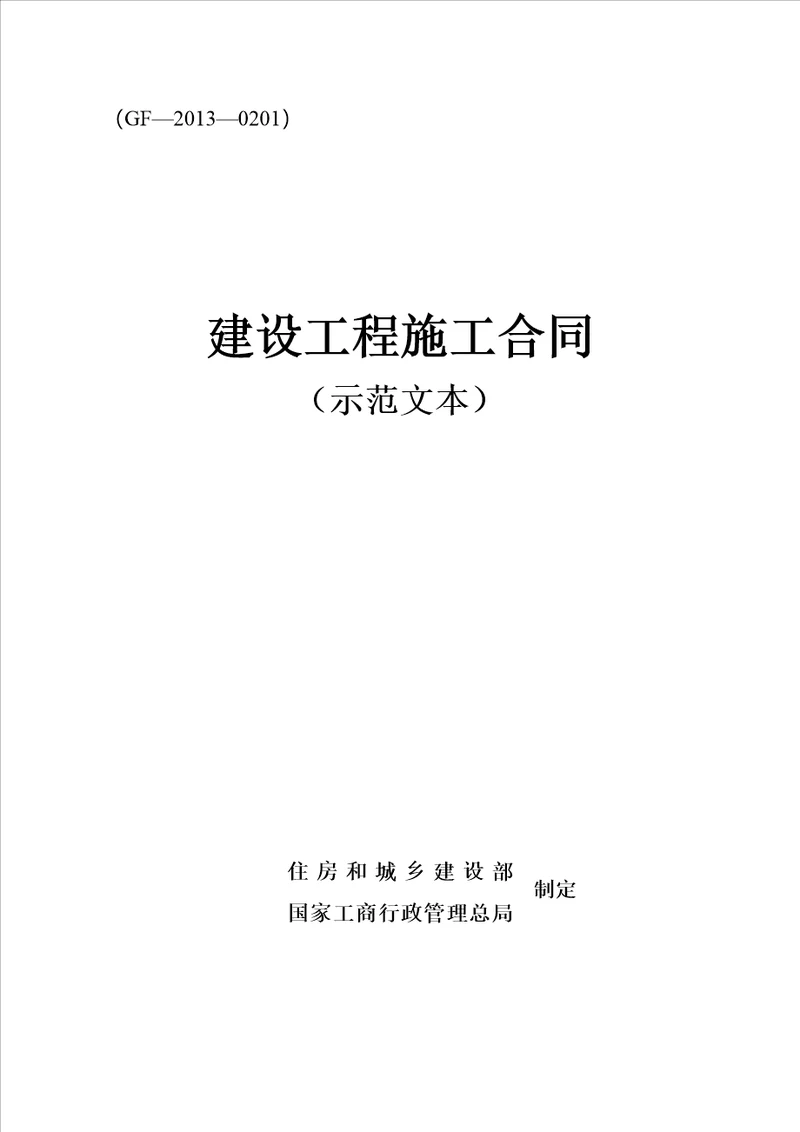 （GF—2013—0201）

建设工程施工合同

（示范文本）

住房和城乡建设部
国家工商行政管理总局
制定